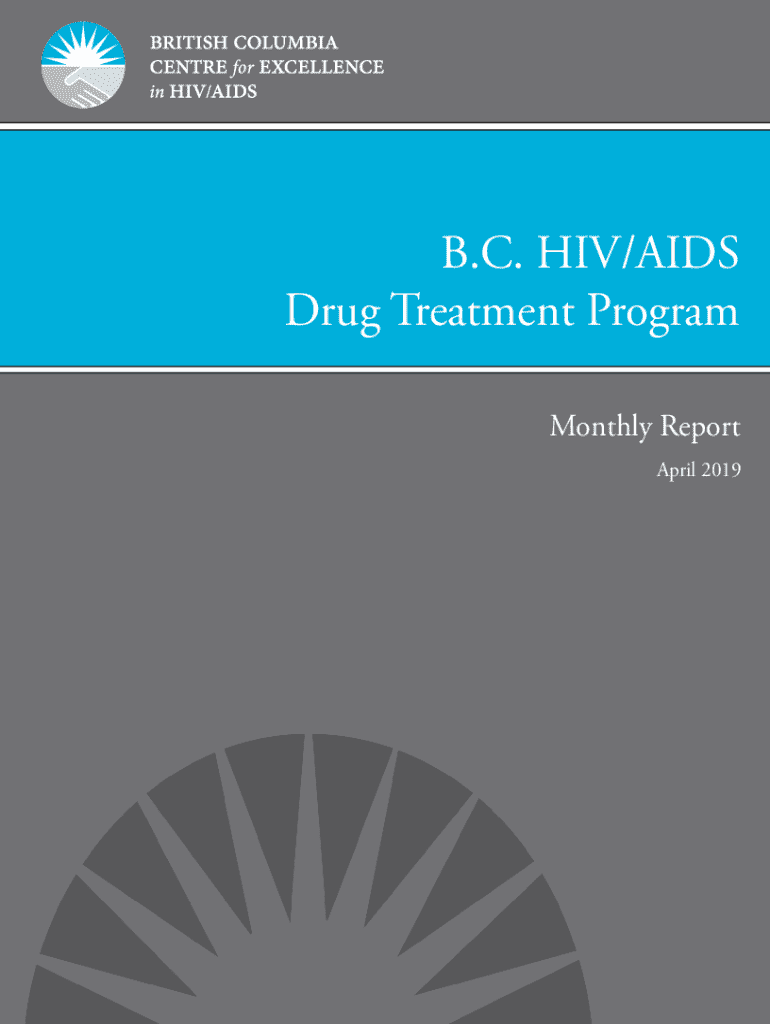 BRITISH COLUMBIA
CENTRE for EXCELLENCE
in HIV/AIDS

B.C. HIV/AIDS
Drug Treatment Program

Monthly Report
April 2019